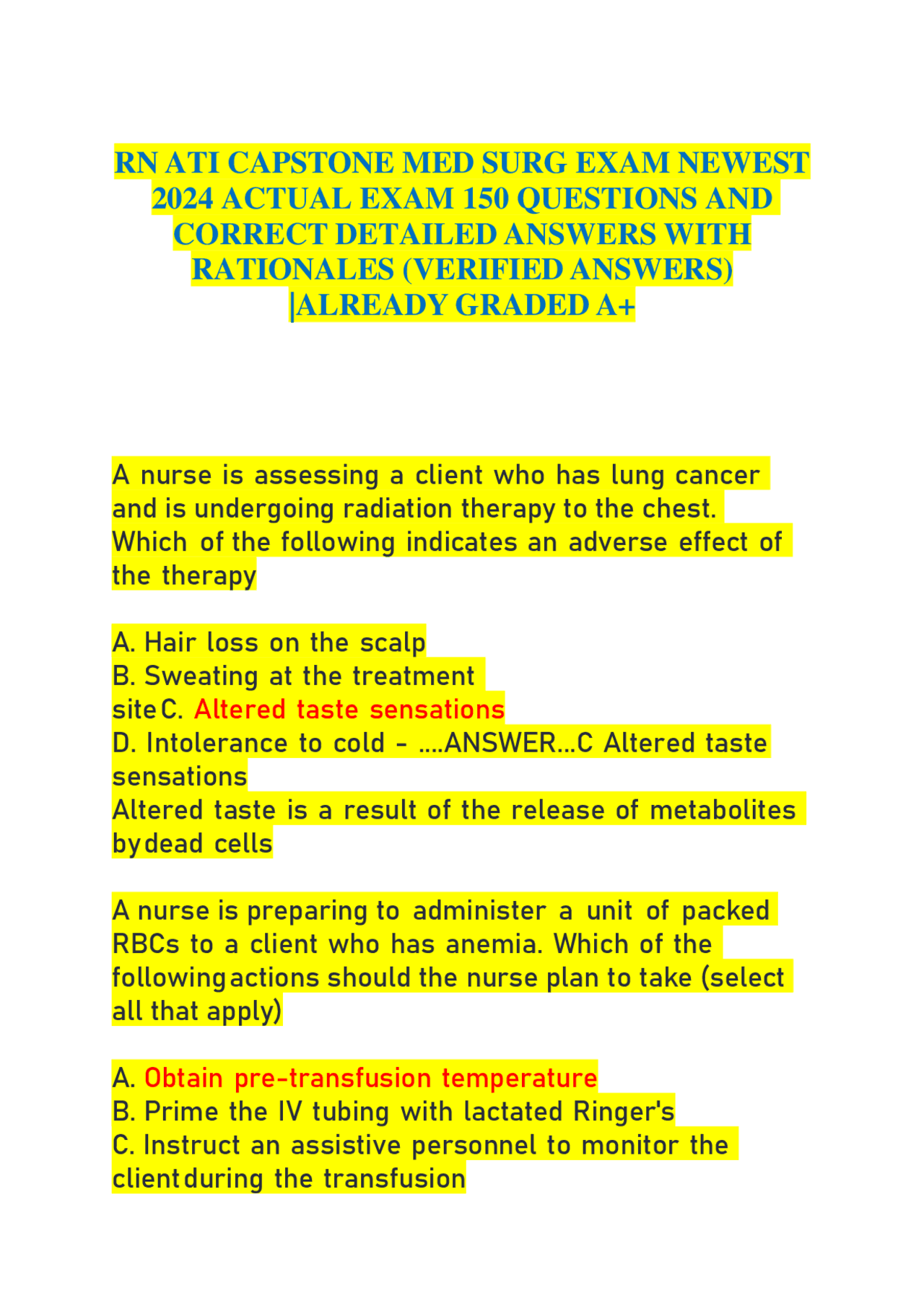 RN ATI CAPSTONE MED SURG EXAM NEWEST 2024 ACTUAL EXAM 150 QUESTIONS AND CORRECT DETAILED ANSWERS WITH RATIONALES (VERIFIED ANSWERS) |ALREADY GRADED A+

A nurse is assessing a client who has lung cancer and is undergoing radiation therapy to the chest. Which of the following indicates an adverse effect of the therapy

A. Hair loss on the scalp
B. Sweating at the treatment site C. Altered taste sensations
D. Intolerance to cold - ....ANSWER...C Altered taste sensations
Altered taste is a result of the release of metabolites by dead cells

A nurse is preparing to administer a unit of packed RBCs to a client who has anemia. Which of the following actions should the nurse plan to take (select all that apply)

A. Obtain pre-transfusion temperature
B. Prime the IV tubing with lactated Ringer's
C. Instruct an assistive personnel to monitor the client during the transfusion